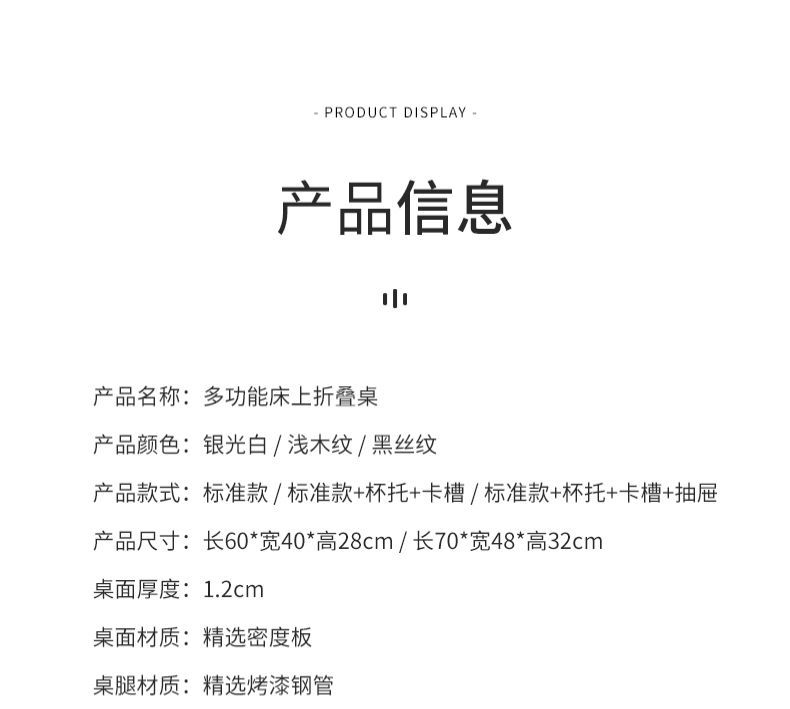 - PRODUCT DISPLAY -

产品信息

产品名称：多功能床上折叠桌

产品颜色：银光白 / 浅木纹 / 黑丝纹

产品款式：标准款 / 标准款+杯托+卡槽 / 标准款+杯托+卡槽+抽屉

产品尺寸：长60*宽40*高28cm / 长70*宽48*高32cm

桌面厚度：1.2cm

桌面材质：精选密度板

桌腿材质：精选烤漆钢管